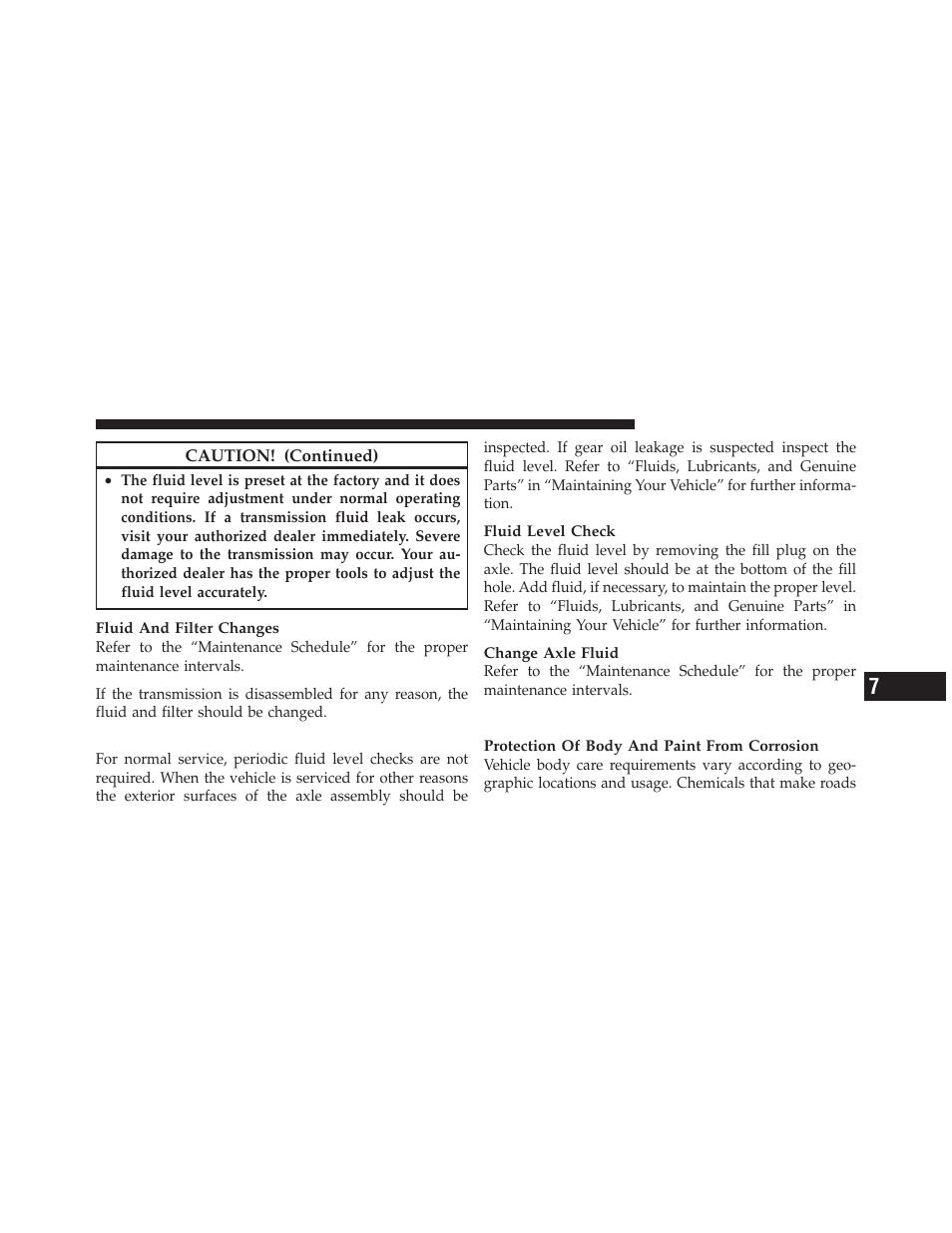 CAUTION! (Continued)

• The fluid level is preset at the factory and it does not require adjustment under normal operating conditions. If a transmission fluid leak occurs, visit your authorized dealer immediately. Severe damage to the transmission may occur. Your authorized dealer has the proper tools to adjust the fluid level accurately.

Fluid And Filter Changes
Refer to the “Maintenance Schedule” for the proper maintenance intervals.

If the transmission is disassembled for any reason, the fluid and filter should be changed.

For normal service, periodic fluid level checks are not required. When the vehicle is serviced for other reasons the exterior surfaces of the axle assembly should be inspected. If gear oil leakage is suspected inspect the fluid level. Refer to “Fluids, Lubricants, and Genuine Parts” in “Maintaining Your Vehicle” for further information.

Fluid Level Check
Check the fluid level by removing the fill plug on the axle. The fluid level should be at the bottom of the fill hole. Add fluid, if necessary, to maintain the proper level. Refer to “Fluids, Lubricants, and Genuine Parts” in “Maintaining Your Vehicle” for further information.

Change Axle Fluid
Refer to the “Maintenance Schedule” for the proper maintenance intervals.

Protection Of Body And Paint From Corrosion
Vehicle body care requirements vary according to geographic locations and usage. Chemicals that make roads

7